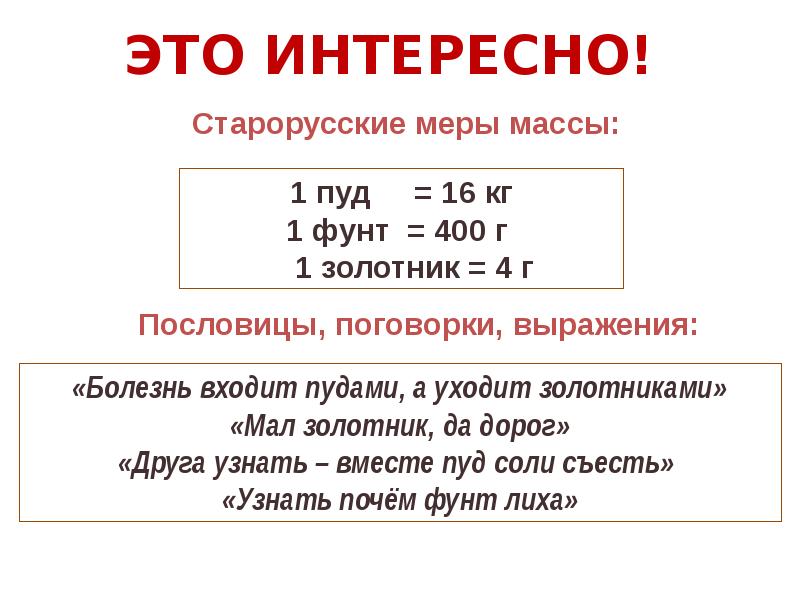 ЭТО ИНТЕРЕСНО!

Старорусские меры массы:

1 пуд = 16 кг
1 фунт = 400 г
1 золотник = 4 г

Пословицы, поговорки, выражения:

«Болезнь входит пудами, а уходит золотниками»
«Мал золотник, да дорог»
«Друга узнать – вместе пуд соли съесть»
«Узнать почём фунт лиха»